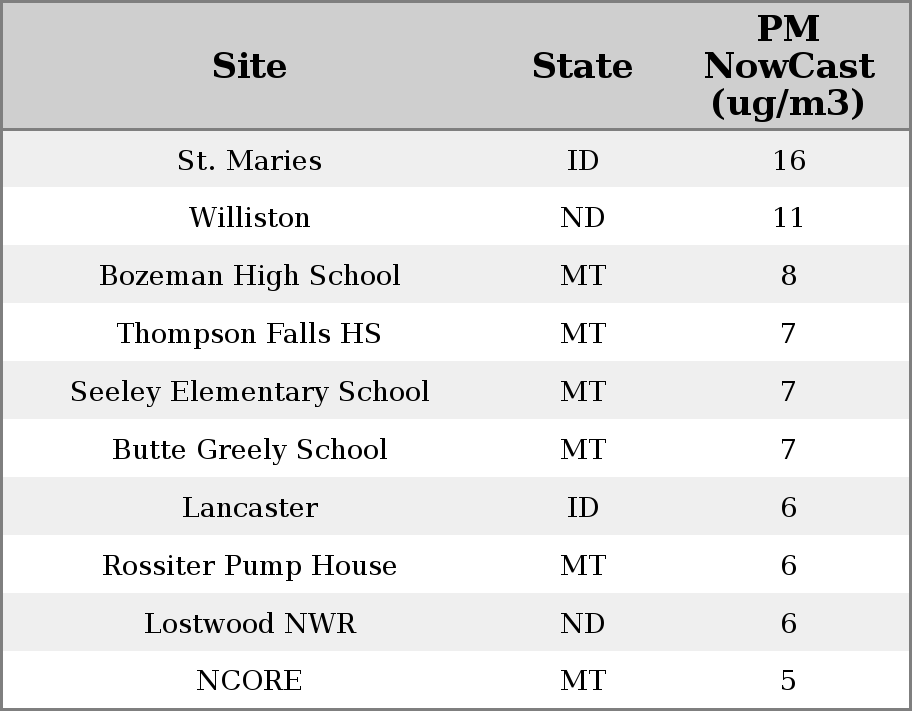 | Site | State | PM NowCast (ug/m3) |
|---|---|---|
| St. Maries | ID | 16 |
| Williston | ND | 11 |
| Bozeman High School | MT | 8 |
| Thompson Falls HS | MT | 7 |
| Seeley Elementary School | MT | 7 |
| Butte Greely School | MT | 7 |
| Lancaster | ID | 6 |
| Rossiter Pump House | MT | 6 |
| Lostwood NWR | ND | 6 |
| NCORE | MT | 5 |